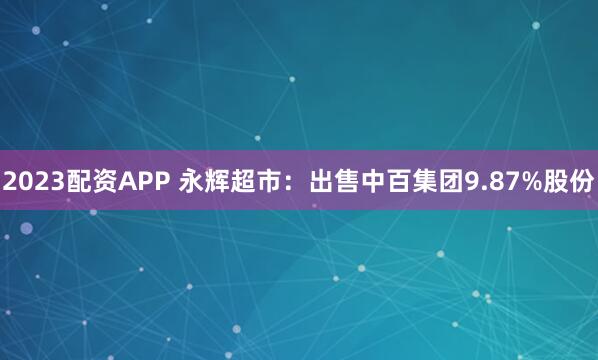 2023配资APP 永辉超市：出售中百集团9.87%股份